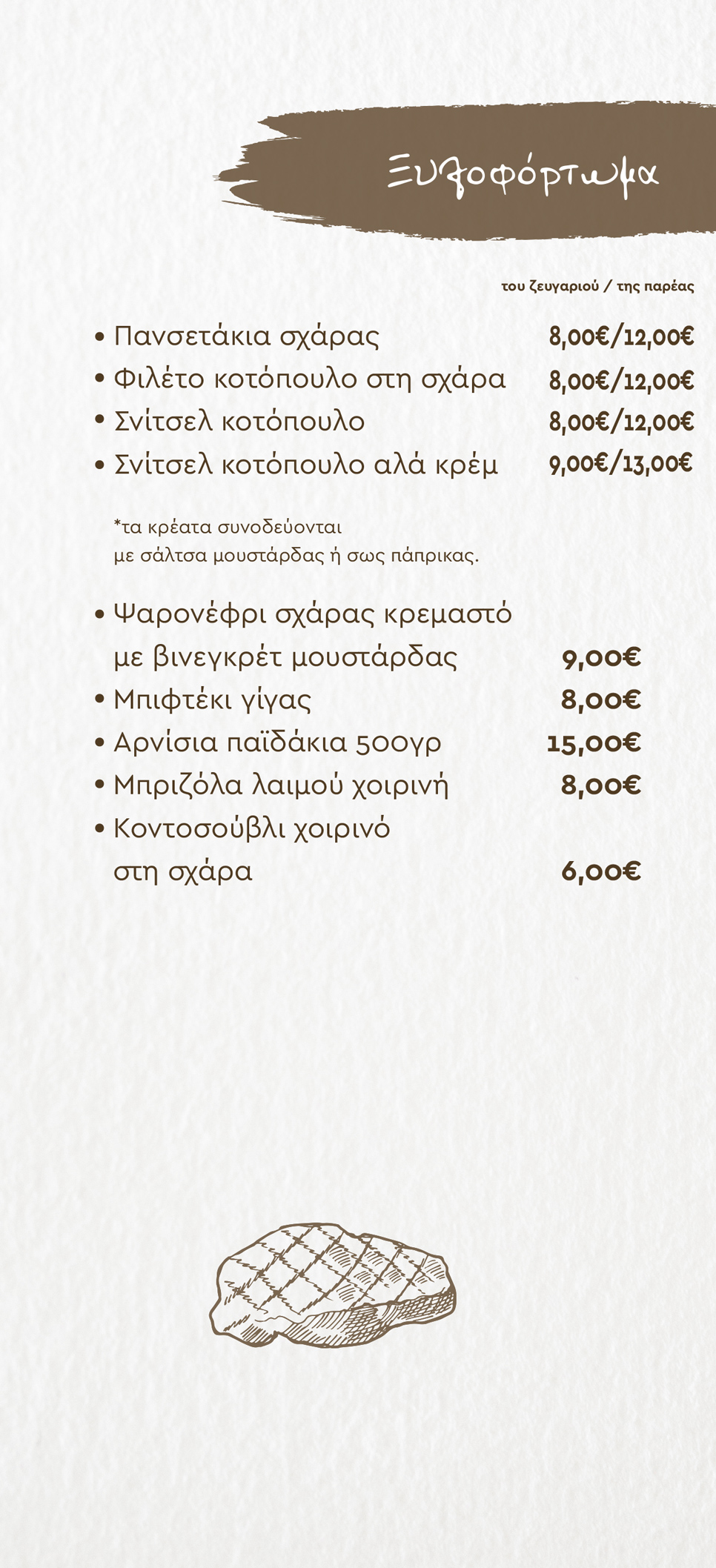 Ξυλοφόρτωμα

του ζευγαριού / της παρέας

• Πανσετάκια σχάρας 8,00€/12,00€
• Φιλέτο κοτόπουλο στη σχάρα 8,00€/12,00€
• Σνίτσελ κοτόπουλο 8,00€/12,00€
• Σνίτσελ κοτόπουλο αλά κρέμ 9,00€/13,00€

*τα κρέατα συνοδεύονται με σάλτσα μουστάρδας ή σως πάπρικας.

• Ψαρονέφρι σχάρας κρεμαστό με βινεγκρέτ μουστάρδας 9,00€
• Μπιφτέκι γίγας 8,00€
• Αρνίσια παϊδάκια 500γρ 15,00€
• Μπριζόλα λαιμού χοιρινή 8,00€
• Κοντοσούβλι χοιρινό στη σχάρα 6,00€